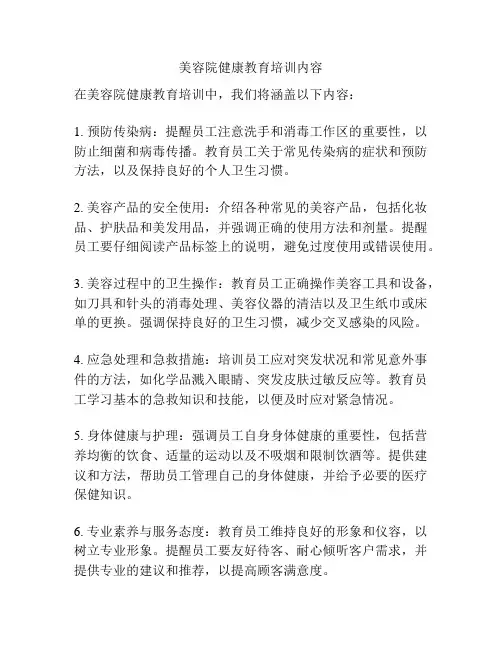 美容院健康教育培训内容

在美容院健康教育培训中，我们将涵盖以下内容：

1. 预防传染病：提醒员工注意洗手和消毒工作区的重要性，以防止细菌和病毒传播。教育员工关于常见传染病的症状和预防方法，以及保持良好的个人卫生习惯。

2. 美容产品的安全使用：介绍各种常见的美容产品，包括化妆品、护肤品和美发用品，并强调正确的使用方法和剂量。提醒员工要仔细阅读产品标签上的说明，避免过度使用或错误使用。

3. 美容过程中的卫生操作：教育员工正确操作美容工具和设备，如刀具和针头的消毒处理、美容仪器的清洁以及卫生纸巾或床单的更换。强调保持良好的卫生习惯，减少交叉感染的风险。

4. 应急处理和急救措施：培训员工应对突发状况和常见意外事件的方法，如化学品溅入眼睛、突发皮肤过敏反应等。教育员工学习基本的急救知识和技能，以便及时应对紧急情况。

5. 身体健康与护理：强调员工自身身体健康的重要性，包括营养均衡的饮食、适量的运动以及不吸烟和限制饮酒等。提供建议和方法，帮助员工管理自己的身体健康，并给予必要的医疗保健知识。

6. 专业素养与服务态度：教育员工维持良好的形象和仪容，以树立专业形象。提醒员工要友好待客、耐心倾听客户需求，并提供专业的建议和推荐，以提高顾客满意度。